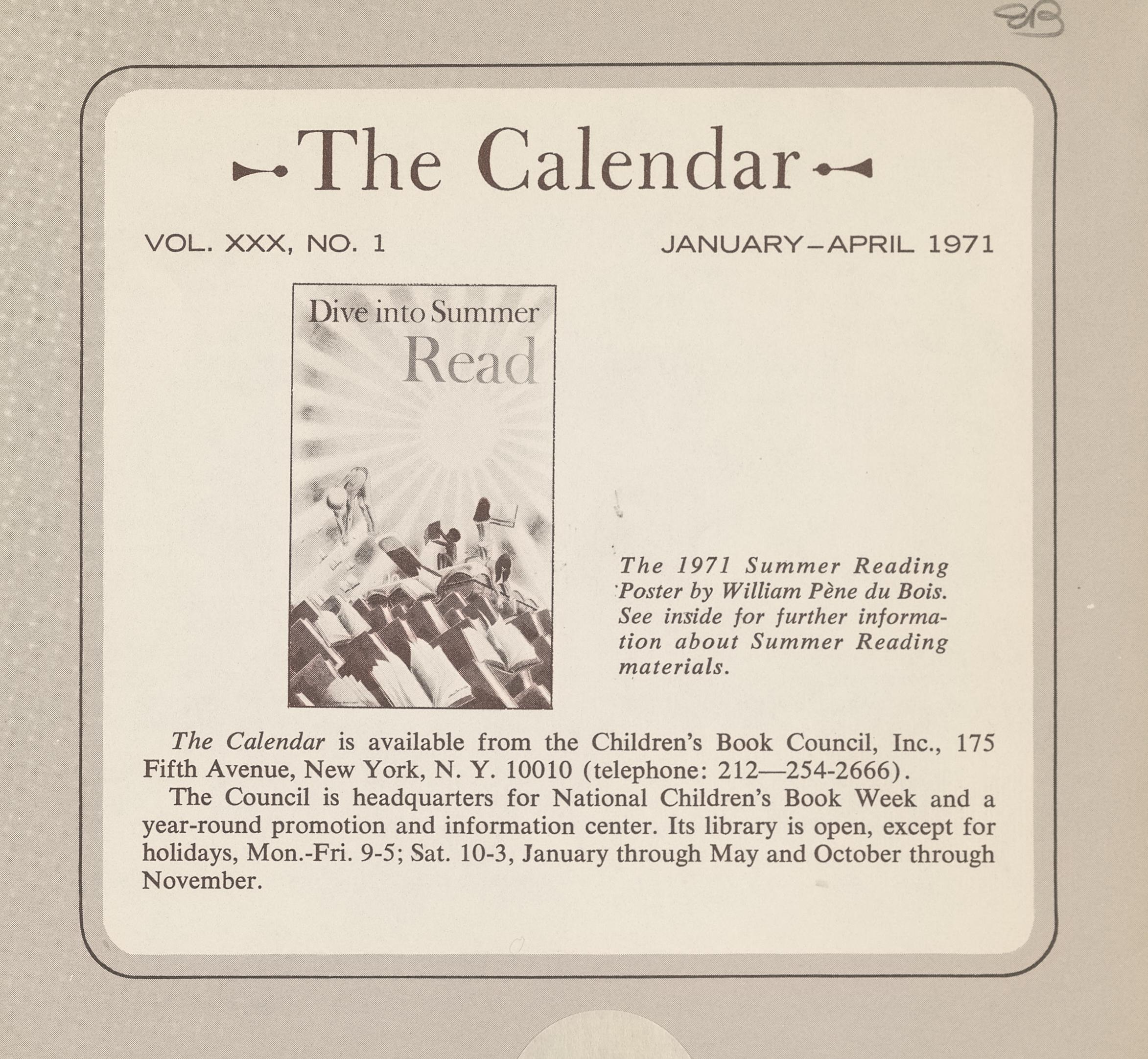 The Calendar

VOL. XXX, NO. 1

JANUARY–APRIL 1971

Dive into Summer
Read

The 1971 Summer Reading Poster by William Pène du Bois. See inside for further information about Summer Reading materials.

The Calendar is available from the Children's Book Council, Inc., 175 Fifth Avenue, New York, N. Y. 10010 (telephone: 212—254-2666).

The Council is headquarters for National Children's Book Week and a year-round promotion and information center. Its library is open, except for holidays, Mon.-Fri. 9-5; Sat. 10-3, January through May and October through November.